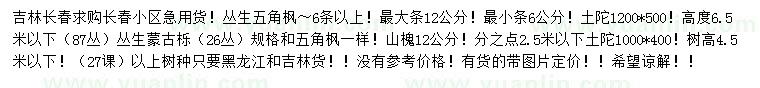 吉林长春求购长春小区急用货！丛生五角枫～6条以上！最大条12公分！最小条6公分！土陀1200*500！高度6.5米以下（87丛）丛生蒙古栎（26丛）规格和五角枫一样！山槐12公分！分之点2.5米以下土陀1000*400！树高4.5米以下！（27课）以上树种只要黑龙江和吉林货！！没有参考价格！有货的带图片定价！！希望谅解！！

www.yuanlin.com